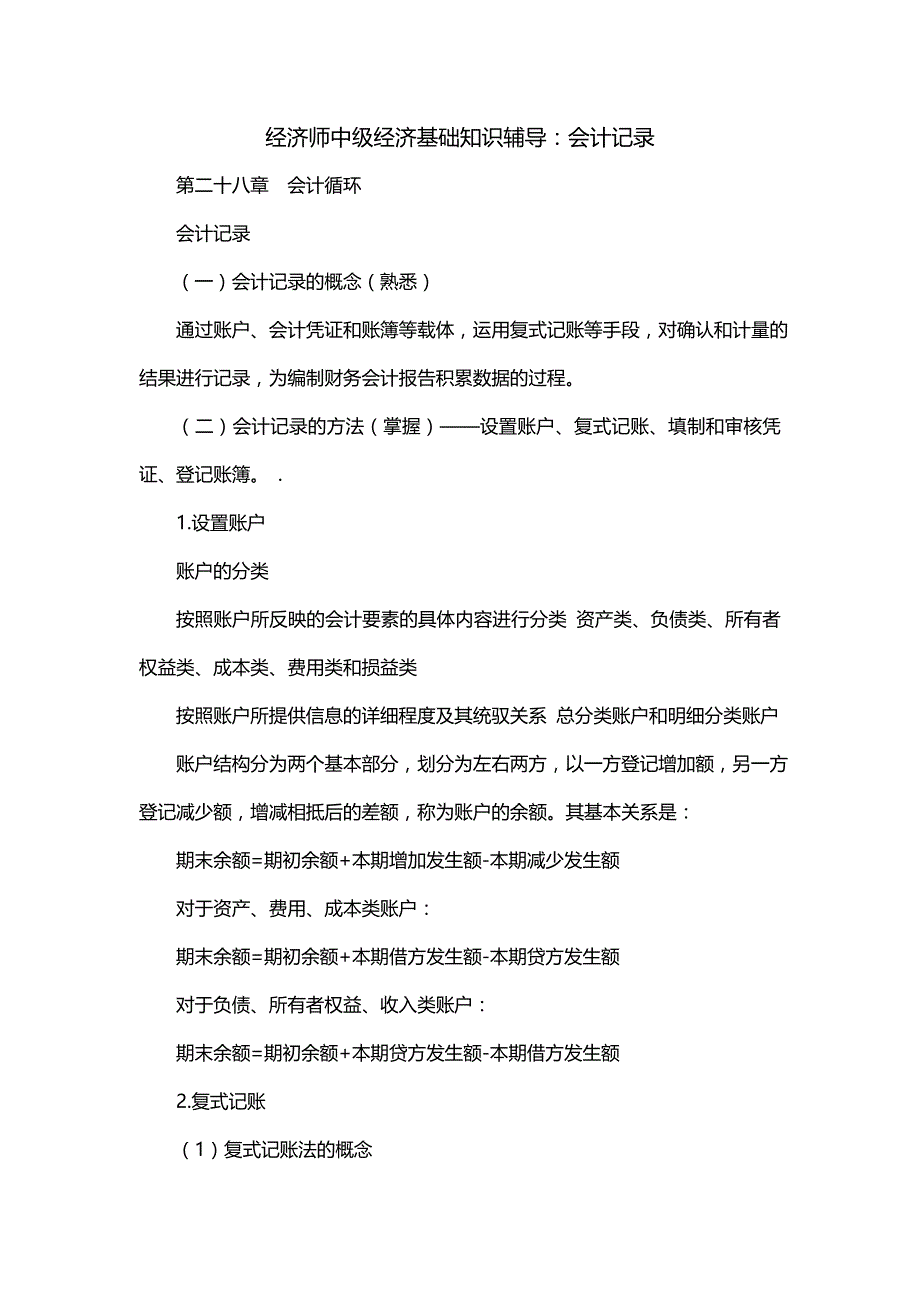 经济师中级经济基础知识辅导：会计记录

第二十八章　会计循环

会计记录

（一）会计记录的概念（熟悉）

通过账户、会计凭证和账簿等载体，运用复式记账等手段，对确认和计量的结果进行记录，为编制财务会计报告积累数据的过程。

（二）会计记录的方法（掌握）——设置账户、复式记账、填制和审核凭证、登记账簿。 .

1.设置账户

账户的分类

按照账户所反映的会计要素的具体内容进行分类 资产类、负债类、所有者权益类、成本类、费用类和损益类

按照账户所提供信息的详细程度及其统驭关系 总分类账户和明细分类账户

账户结构分为两个基本部分，划分为左右两方，以一方登记增加额，另一方登记减少额，增减相抵后的差额，称为账户的余额。其基本关系是：

期末余额=期初余额+本期增加发生额-本期减少发生额

对于资产、费用、成本类账户：

期末余额=期初余额+本期借方发生额-本期贷方发生额

对于负债、所有者权益、收入类账户：

期末余额=期初余额+本期贷方发生额-本期借方发生额

2.复式记账

（1）复式记账法的概念